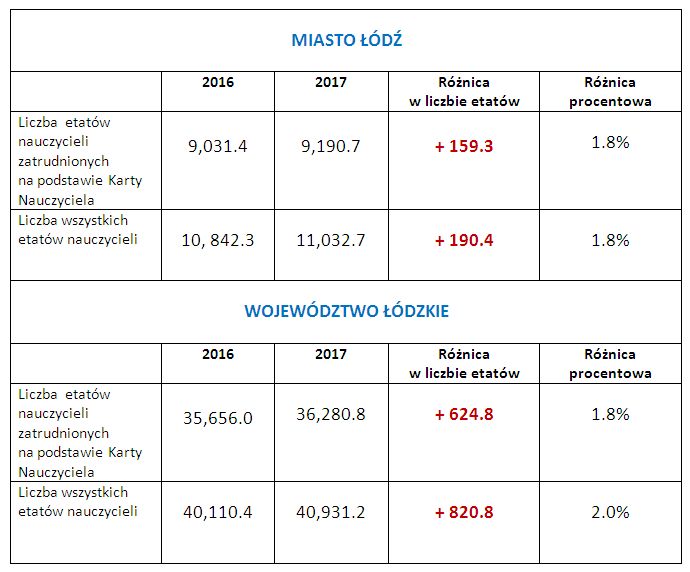 MIASTO ŁÓDŹ

| | 2016 | 2017 | Różnica w liczbie etatów | Różnica procentowa |
|---|---|---|---|---|
| Liczba etatów nauczycieli zatrudnionych na podstawie Karty Nauczyciela | 9,031.4 | 9,190.7 | + 159.3 | 1.8% |
| Liczba wszystkich etatów nauczycieli | 10, 842.3 | 11,032.7 | + 190.4 | 1.8% |

WOJEWÓDZTWO ŁÓDZKIE

| | 2016 | 2017 | Różnica w liczbie etatów | Różnica procentowa |
|---|---|---|---|---|
| Liczba etatów nauczycieli zatrudnionych na podstawie Karty Nauczyciela | 35,656.0 | 36,280.8 | + 624.8 | 1.8% |
| Liczba wszystkich etatów nauczycieli | 40,110.4 | 40,931.2 | + 820.8 | 2.0% |